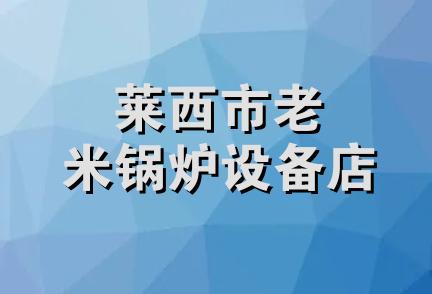 莱西市老
米锅炉设备店